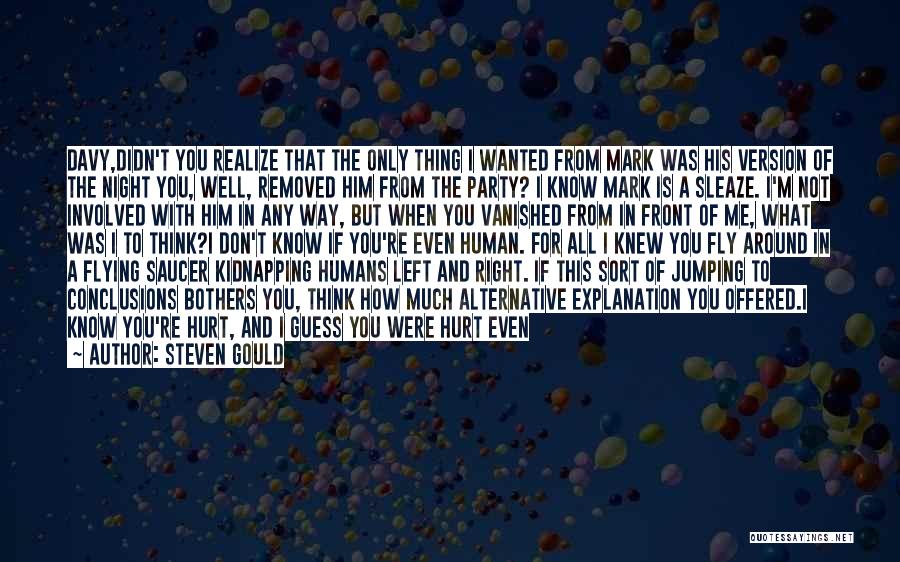 DAVY,DIDN'T YOU REALIZE THAT THE ONLY THING I WANTED FROM MARK WAS HIS VERSION OF THE NIGHT YOU, WELL, REMOVED HIM FROM THE PARTY? I KNOW MARK IS A SLEAZE. I'M NOT INVOLVED WITH HIM IN ANY WAY, BUT WHEN YOU VANISHED FROM IN FRONT OF ME, WHAT WAS I TO THINK?I DON'T KNOW IF YOU'RE EVEN HUMAN. FOR ALL I KNEW YOU FLY AROUND IN A FLYING SAUCER KIDNAPPING HUMANS LEFT AND RIGHT. IF THIS SORT OF JUMPING TO CONCLUSIONS BOTHERS YOU, THINK HOW MUCH ALTERNATIVE EXPLANATION YOU OFFERED.I KNOW YOU'RE HURT, AND I GUESS YOU WERE HURT EVEN

~ AUTHOR: STEVEN GOULD

QUOTESSAYINGS.NET